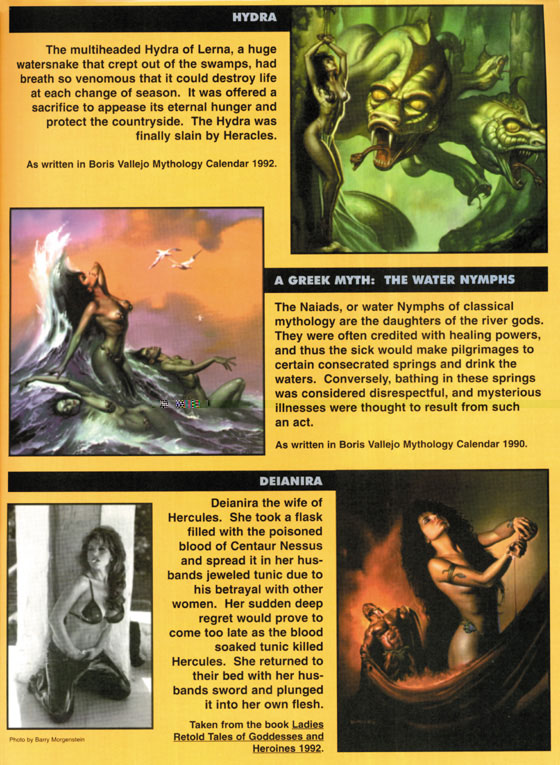 HYDRA

The multiheaded Hydra of Lerna, a huge watersnake that crept out of the swamps, had breath so venomous that it could destroy life at each change of season. It was offered a sacrifice to appease its eternal hunger and protect the countryside. The Hydra was finally slain by Heracles.

As written in Boris Vallejo Mythology Calendar 1992.

A GREEK MYTH: THE WATER NYMPHS

The Naiads, or water Nymphs of classical mythology are the daughters of the river gods. They were often credited with healing powers, and thus the sick would make pilgrimages to certain consecrated springs and drink the waters. Conversely, bathing in these springs was considered disrespectful, and mysterious illnesses were thought to result from such an act.

As written in Boris Vallejo Mythology Calendar 1990.

DEIANIRA

Deianira the wife of Hercules. She took a flask filled with the poisoned blood of Centaur Nessus and spread it in her husbands jeweled tunic due to his betrayal with other women. Her sudden deep regret would prove to come too late as the blood soaked tunic killed Hercules. She returned to their bed with her husbands sword and plunged it into her own flesh.

Taken from the book Ladies Retold Tales of Goddesses and Heroines 1992.

Photo by Barry Morgenstein